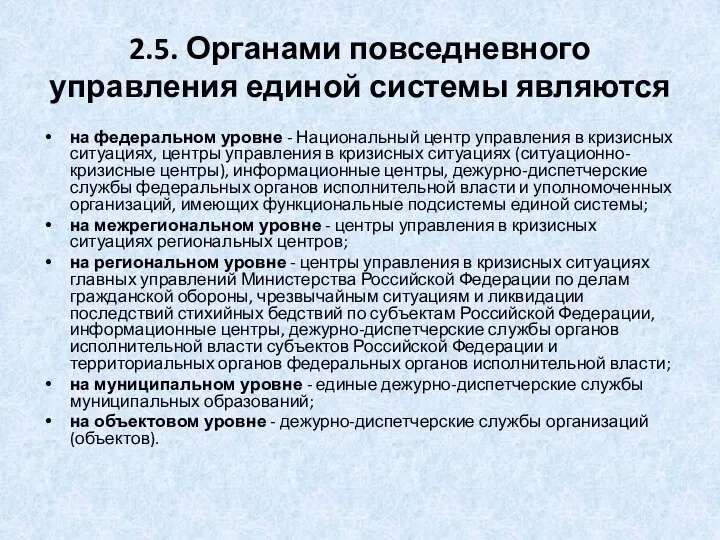 2.5. Органами повседневного управления единой системы являются

• на федеральном уровне - Национальный центр управления в кризисных ситуациях, центры управления в кризисных ситуациях (ситуационно-кризисные центры), информационные центры, дежурно-диспетчерские службы федеральных органов исполнительной власти и уполномоченных организаций, имеющих функциональные подсистемы единой системы;
• на межрегиональном уровне - центры управления в кризисных ситуациях региональных центров;
• на региональном уровне - центры управления в кризисных ситуациях главных управлений Министерства Российской Федерации по делам гражданской обороны, чрезвычайным ситуациям и ликвидации последствий стихийных бедствий по субъектам Российской Федерации, информационные центры, дежурно-диспетчерские службы органов исполнительной власти субъектов Российской Федерации и территориальных органов федеральных органов исполнительной власти;
• на муниципальном уровне - единые дежурно-диспетчерские службы муниципальных образований;
• на объектовом уровне - дежурно-диспетчерские службы организаций (объектов).